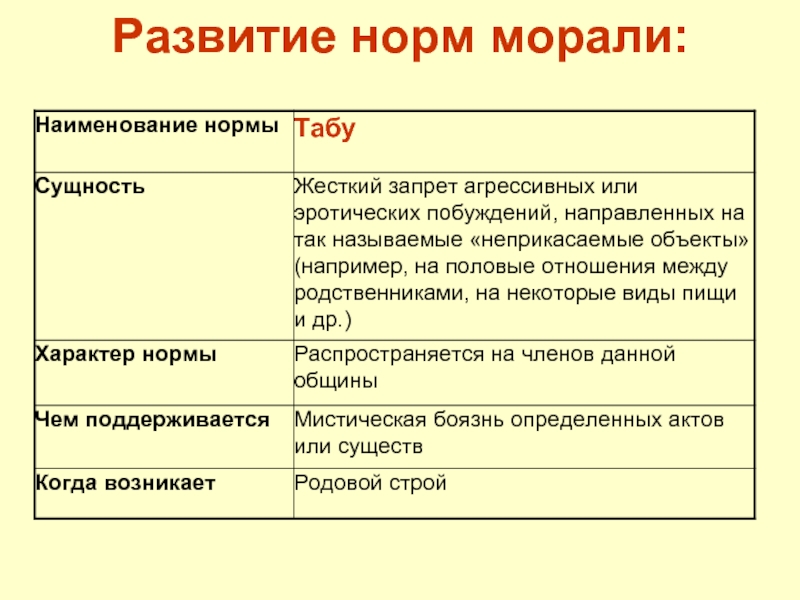 Развитие норм морали:

| Наименование нормы | Табу |
|---|---|
| Сущность | Жесткий запрет агрессивных или эротических побуждений, направленных на так называемые «неприкасаемые объекты» (например, на половые отношения между родственниками, на некоторые виды пищи и др.) |
| Характер нормы | Распространяется на членов данной общины |
| Чем поддерживается | Мистическая боязнь определенных актов или существ |
| Когда возникает | Родовой строй |